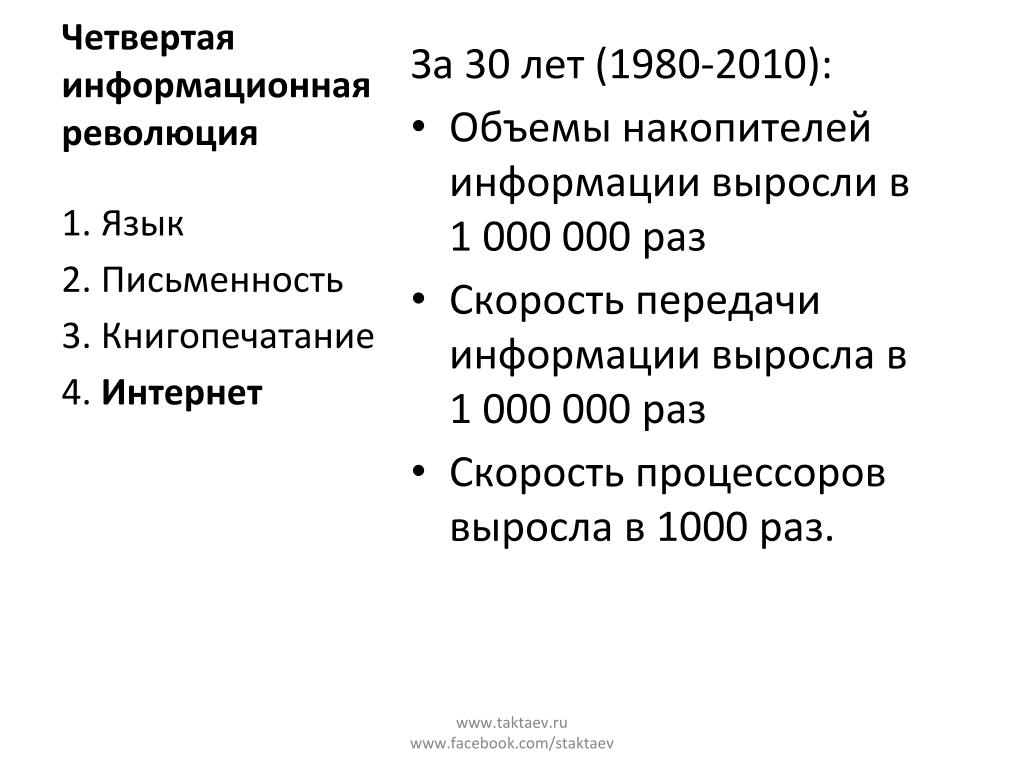 Четвертая информационная революция

1. Язык
2. Письменность
3. Книгопечатание
4. Интернет

За 30 лет (1980-2010):

• Объемы накопителей информации выросли в 1 000 000 раз
• Скорость передачи информации выросла в 1 000 000 раз
• Скорость процессоров выросла в 1000 раз.

www.taktaev.ru
www.facebook.com/staktaev